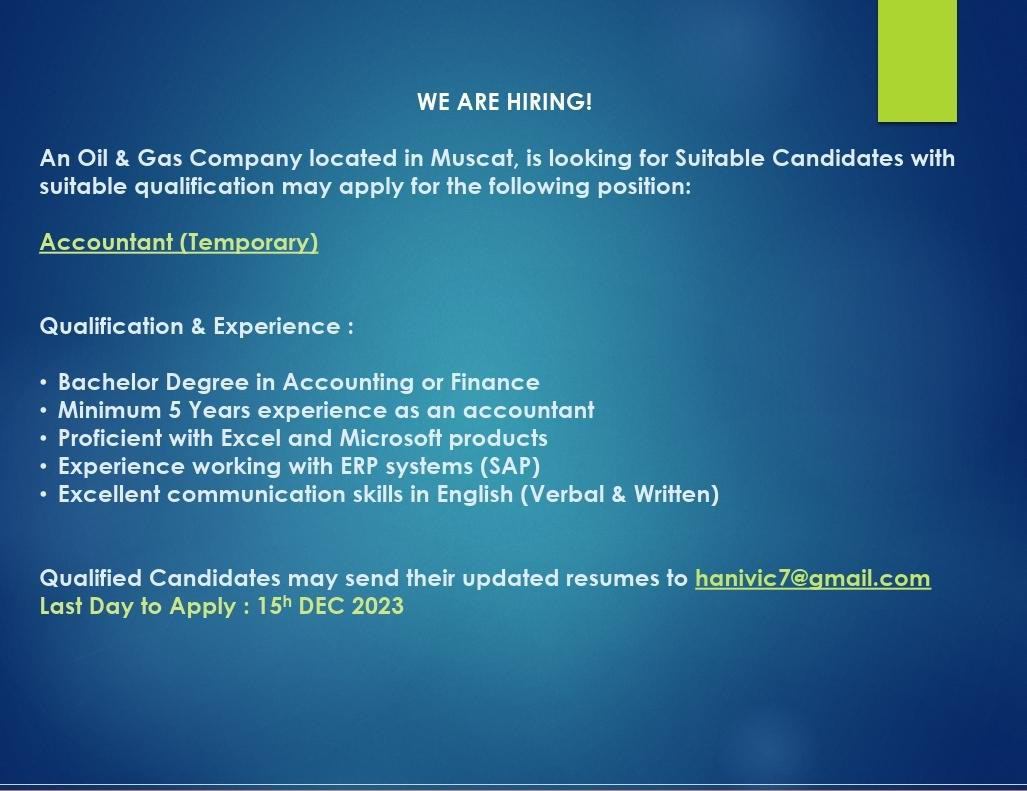 WE ARE HIRING!

An Oil & Gas Company located in Muscat, is looking for Suitable Candidates with suitable qualification may apply for the following position:

Accountant (Temporary)

Qualification & Experience :

• Bachelor Degree in Accounting or Finance
• Minimum 5 Years experience as an accountant
• Proficient with Excel and Microsoft products
• Experience working with ERP systems (SAP)
• Excellent communication skills in English (Verbal & Written)

Qualified Candidates may send their updated resumes to hanivic7@gmail.com
Last Day to Apply : 15h DEC 2023